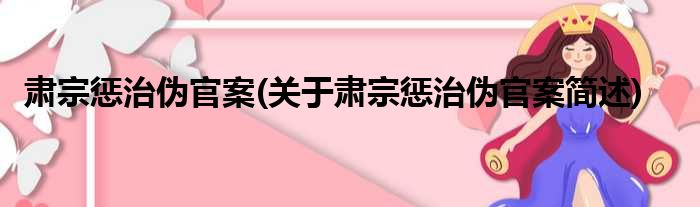 肃宗惩治伪官案(关于肃宗惩治伪官案简述)